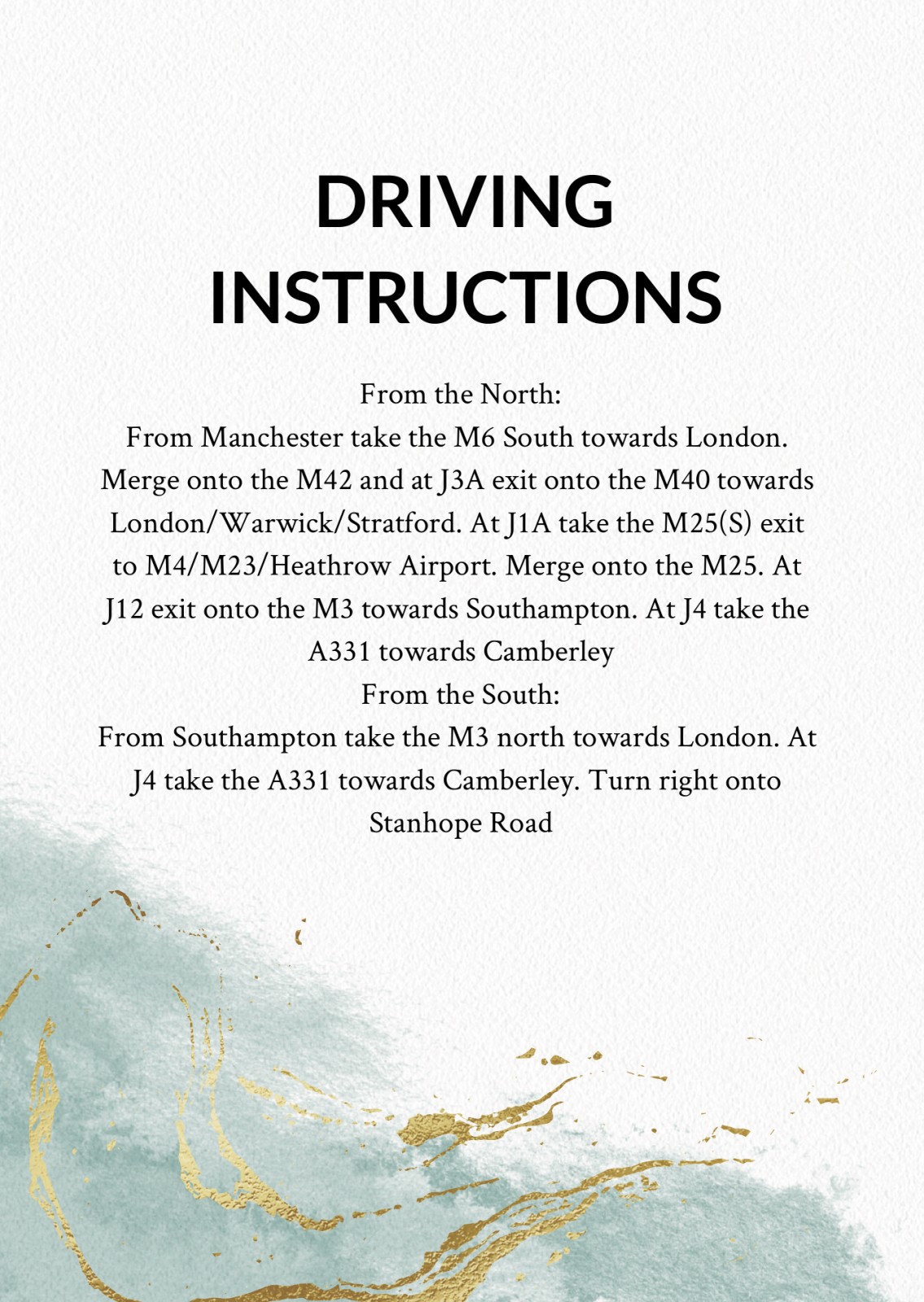 DRIVING INSTRUCTIONS

From the North:
From Manchester take the M6 South towards London. Merge onto the M42 and at J3A exit onto the M40 towards London/Warwick/Stratford. At J1A take the M25(S) exit to M4/M23/Heathrow Airport. Merge onto the M25. At J12 exit onto the M3 towards Southampton. At J4 take the A331 towards Camberley
From the South:
From Southampton take the M3 north towards London. At J4 take the A331 towards Camberley. Turn right onto Stanhope Road